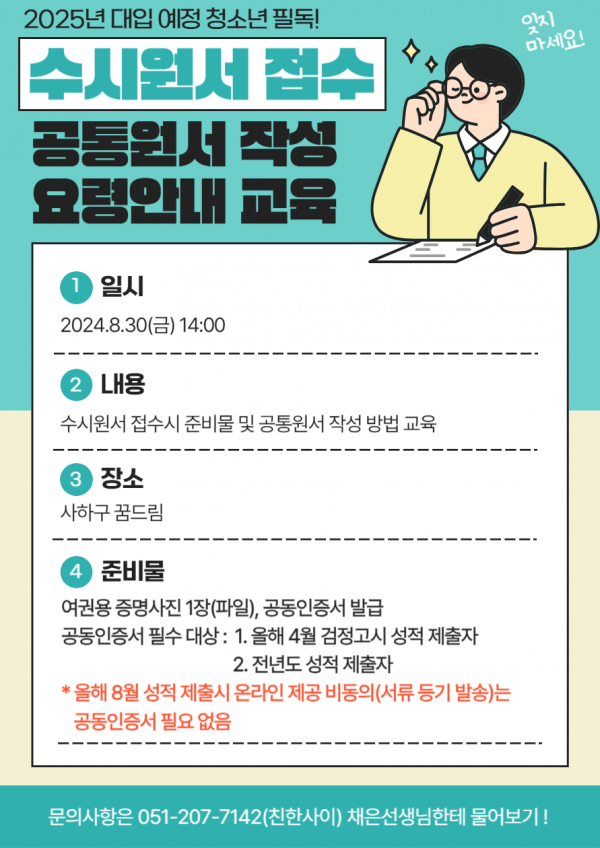 2025년 대입 예정 청소년 필독!

잊지 마세요!

수시원서 접수

공통원서 작성 요령안내 교육

1 일시

2024.8.30(금) 14:00

2 내용

수시원서 접수시 준비물 및 공통원서 작성 방법 교육

3 장소

사하구 꿈드림

4 준비물

여권용 증명사진 1장(파일), 공동인증서 발급

공동인증서 필수 대상 : 1. 올해 4월 검정고시 성적 제출자
2. 전년도 성적 제출자

* 올해 8월 성적 제출시 온라인 제공 비동의(서류 등기 발송)는 공동인증서 필요 없음

문의사항은 051-207-7142(친한사이) 채은선생님한테 물어보기 !